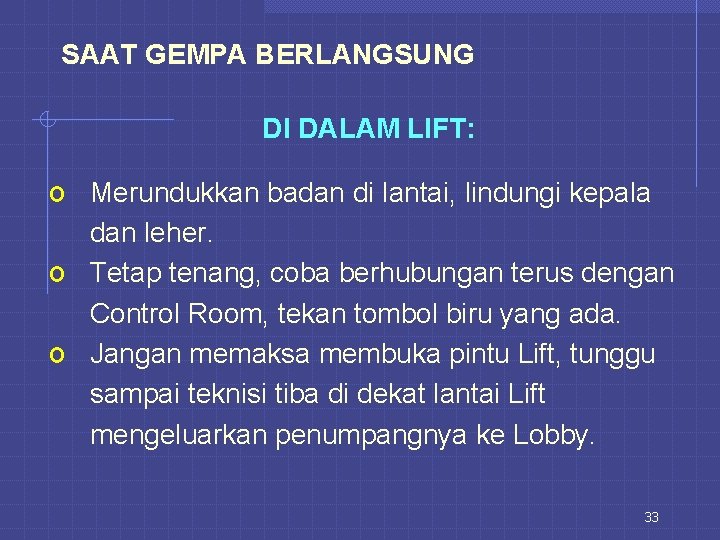 SAAT GEMPA BERLANGSUNG

DI DALAM LIFT:

o Merundukkan badan di lantai, lindungi kepala dan leher.
o Tetap tenang, coba berhubungan terus dengan Control Room, tekan tombol biru yang ada.
o Jangan memaksa membuka pintu Lift, tunggu sampai teknisi tiba di dekat lantai Lift mengeluarkan penumpangnya ke Lobby.

33